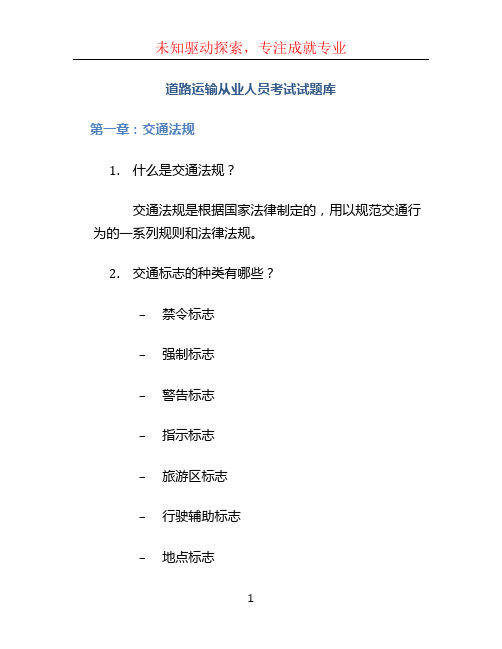 未知驱动探索，专注成就专业

道路运输从业人员考试试题库

第一章：交通法规

1. 什么是交通法规？

交通法规是根据国家法律制定的，用以规范交通行为的一系列规则和法律法规。

2. 交通标志的种类有哪些？

– 禁令标志

– 强制标志

– 警告标志

– 指示标志

– 旅游区标志

– 行驶辅助标志

– 地点标志

1